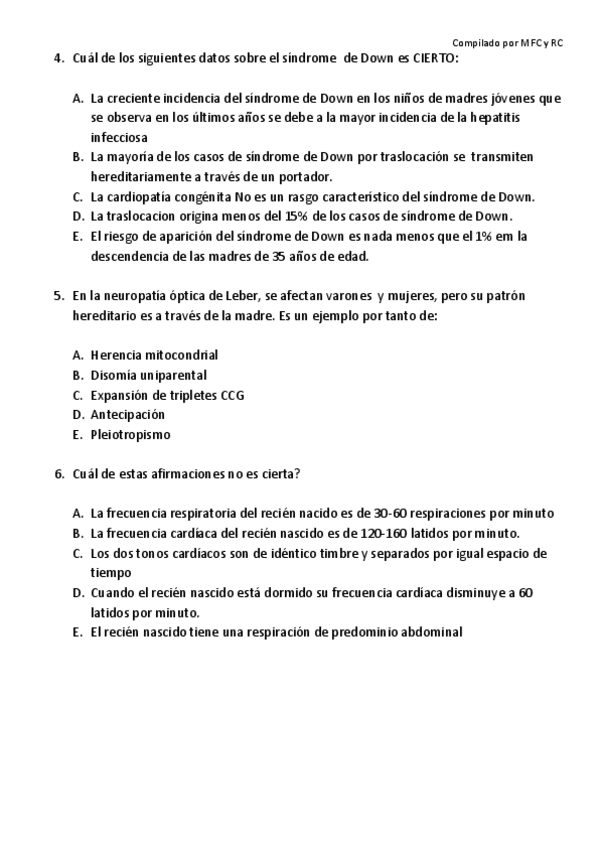 Compilado por MFC y RC

4. Cuál de los siguientes datos sobre el síndrome de Down es CIERTO:

A. La creciente incidencia del síndrome de Down en los niños de madres jóvenes que se observa en los últimos años se debe a la mayor incidencia de la hepatitis infecciosa
B. La mayoría de los casos de síndrome de Down por traslocación se transmiten hereditariamente a través de un portador.
C. La cardiopatía congénita No es un rasgo característico del síndrome de Down.
D. La traslocacion origina menos del 15% de los casos de síndrome de Down.
E. El riesgo de aparición del síndrome de Down es nada menos que el 1% em la descendencia de las madres de 35 años de edad.

5. En la neuropatía óptica de Leber, se afectan varones y mujeres, pero su patrón hereditario es a través de la madre. Es un ejemplo por tanto de:

A. Herencia mitocondrial
B. Disomía uniparental
C. Expansión de tripletes CCG
D. Antecipación
E. Pleiotropismo

6. Cuál de estas afirmaciones no es cierta?

A. La frecuencia respiratoria del recién nacido es de 30-60 respiraciones por minuto
B. La frecuencia cardíaca del recién nascido es de 120-160 latidos por minuto.
C. Los dos tonos cardíacos son de idéntico timbre y separados por igual espacio de tiempo
D. Cuando el recién nascido está dormido su frecuencia cardíaca disminuye a 60 latidos por minuto.
E. El recién nascido tiene una respiración de predominio abdominal